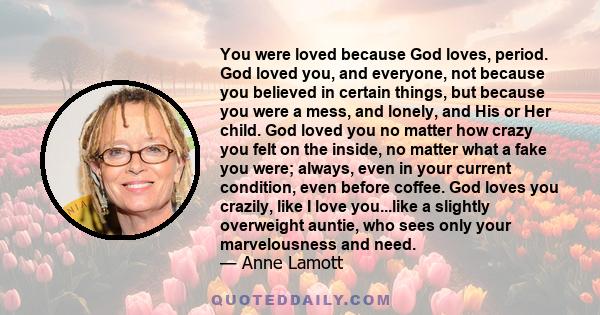 You were loved because God loves, period. God loved you, and everyone, not because you believed in certain things, but because you were a mess, and lonely, and His or Her child. God loved you no matter how crazy you felt on the inside, no matter what a fake you were; always, even in your current condition, even before coffee. God loves you crazily, like I love you...like a slightly overweight auntie, who sees only your marvelousness and need.
— Anne Lamott

QUOTEDDAILY.COM